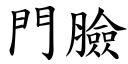 門臉